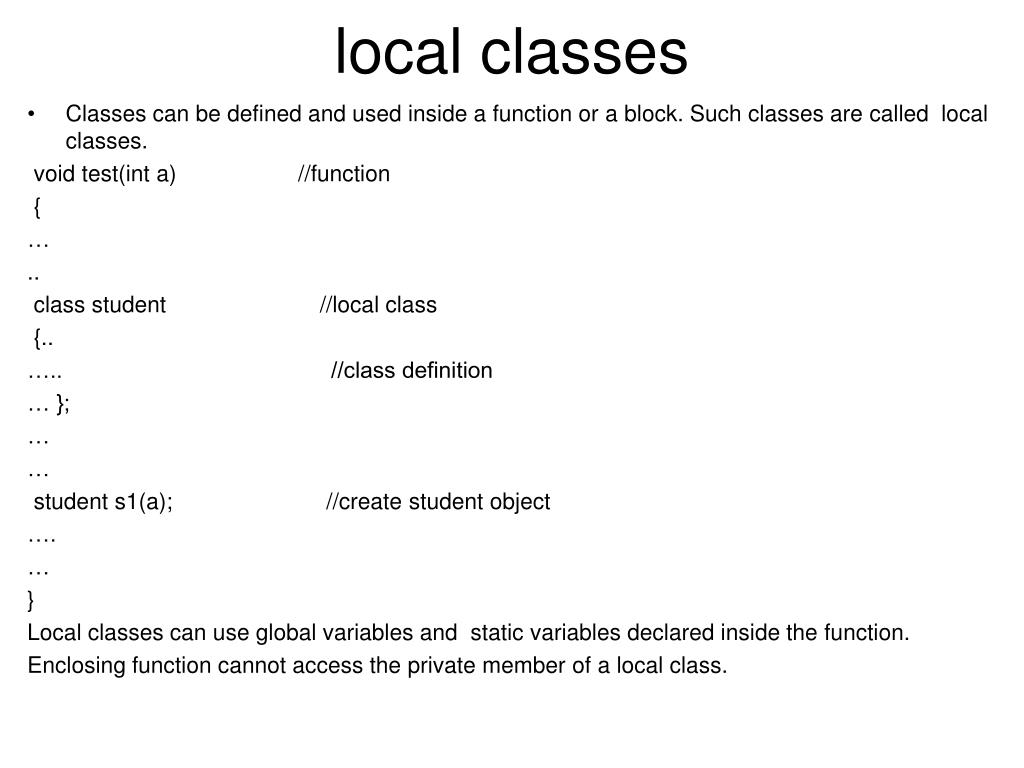 local classes

• Classes can be defined and used inside a function or a block. Such classes are called local classes.

void test(int a) //function
{
…
..
class student //local class
{..
….. //class definition
… };
…
…
student s1(a); //create student object
….
…
}

Local classes can use global variables and static variables declared inside the function.

Enclosing function cannot access the private member of a local class.